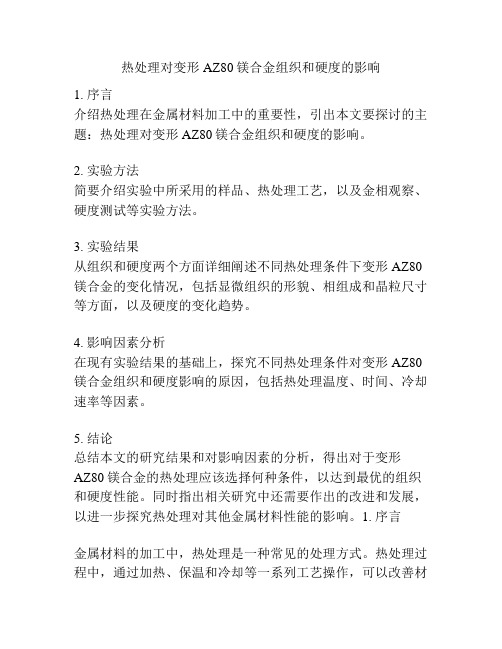 热处理对变形 AZ80 镁合金组织和硬度的影响

1. 序言
介绍热处理在金属材料加工中的重要性，引出本文要探讨的主题：热处理对变形 AZ80 镁合金组织和硬度的影响。

2. 实验方法
简要介绍实验中所采用的样品、热处理工艺，以及金相观察、硬度测试等实验方法。

3. 实验结果
从组织和硬度两个方面详细阐述不同热处理条件下变形 AZ80 镁合金的变化情况，包括显微组织的形貌、相组成和晶粒尺寸等方面，以及硬度的变化趋势。

4. 影响因素分析
在现有实验结果的基础上，探究不同热处理条件对变形 AZ80 镁合金组织和硬度影响的原因，包括热处理温度、时间、冷却速率等因素。

5. 结论
总结本文的研究结果和对影响因素的分析，得出对于变形 AZ80 镁合金的热处理应该选择何种条件，以达到最优的组织和硬度性能。同时指出相关研究中还需要作出的改进和发展，以进一步探究热处理对其他金属材料性能的影响。1. 序言

金属材料的加工中，热处理是一种常见的处理方式。热处理过程中，通过加热、保温和冷却等一系列工艺操作，可以改善材